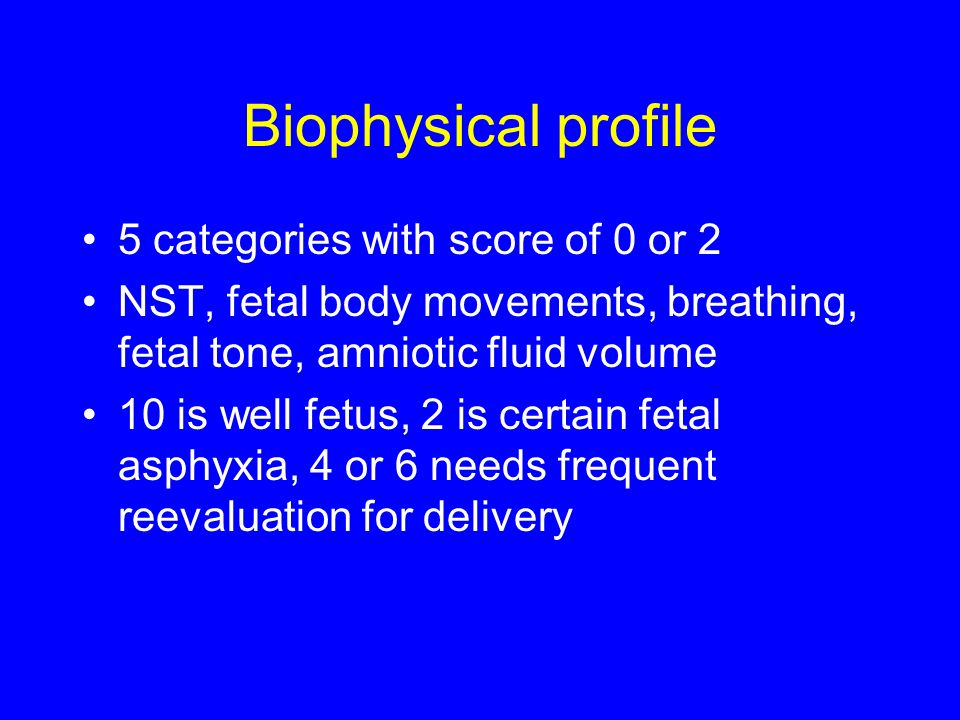 Biophysical profile

• 5 categories with score of 0 or 2
• NST, fetal body movements, breathing, fetal tone, amniotic fluid volume
• 10 is well fetus, 2 is certain fetal asphyxia, 4 or 6 needs frequent reevaluation for delivery